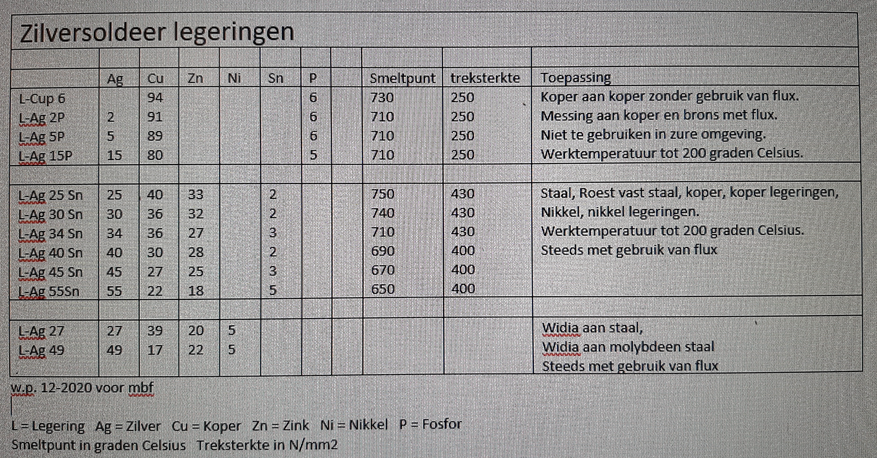 Zilversoldeer legeringen

| | Ag | Cu | Zn | Ni | Sn | P | | | Smeltpunt | treksterkte | Toepassing |
|---|---|---|---|---|---|---|---|---|---|---|---|
| L-Cup 6 | | 94 | | | | 6 | | | 730 | 250 | Koper aan koper zonder gebruik van flux. |
| L-Ag 2P | 2 | 91 | | | | 6 | | | 710 | 250 | Messing aan koper en brons met flux. |
| L-Ag 5P | 5 | 89 | | | | 6 | | | 710 | 250 | Niet te gebruiken in zure omgeving. |
| L-Ag 15P | 15 | 80 | | | | 5 | | | 710 | 250 | Werktemperatuur tot 200 graden Celsius. |
| | | | | | | | | | | | |
| L-Ag 25 Sn | 25 | 40 | 33 | | 2 | | | | 750 | 430 | Staal, Roest vast staal, koper, koper legeringen, |
| L-Ag 30 Sn | 30 | 36 | 32 | | 2 | | | | 740 | 430 | Nikkel, nikkel legeringen. |
| L-Ag 34 Sn | 34 | 36 | 27 | | 3 | | | | 710 | 430 | Werktemperatuur tot 200 graden Celsius. |
| L-Ag 40 Sn | 40 | 30 | 28 | | 2 | | | | 690 | 400 | Steeds met gebruik van flux |
| L-Ag 45 Sn | 45 | 27 | 25 | | 3 | | | | 670 | 400 | |
| L-Ag 55Sn | 55 | 22 | 18 | | 5 | | | | 650 | 400 | |
| | | | | | | | | | | | |
| L-Ag 27 | 27 | 39 | 20 | 5 | | | | | | | Widia aan staal, |
| L-Ag 49 | 49 | 17 | 22 | 5 | | | | | | | Widia aan molybdeen staal |
| | | | | | | | | | | | Steeds met gebruik van flux |

w.p. 12-2020 voor mbf

L = Legering Ag = Zilver Cu = Koper Zn = Zink Ni = Nikkel P = Fosfor
Smeltpunt in graden Celsius Treksterkte in N/mm2